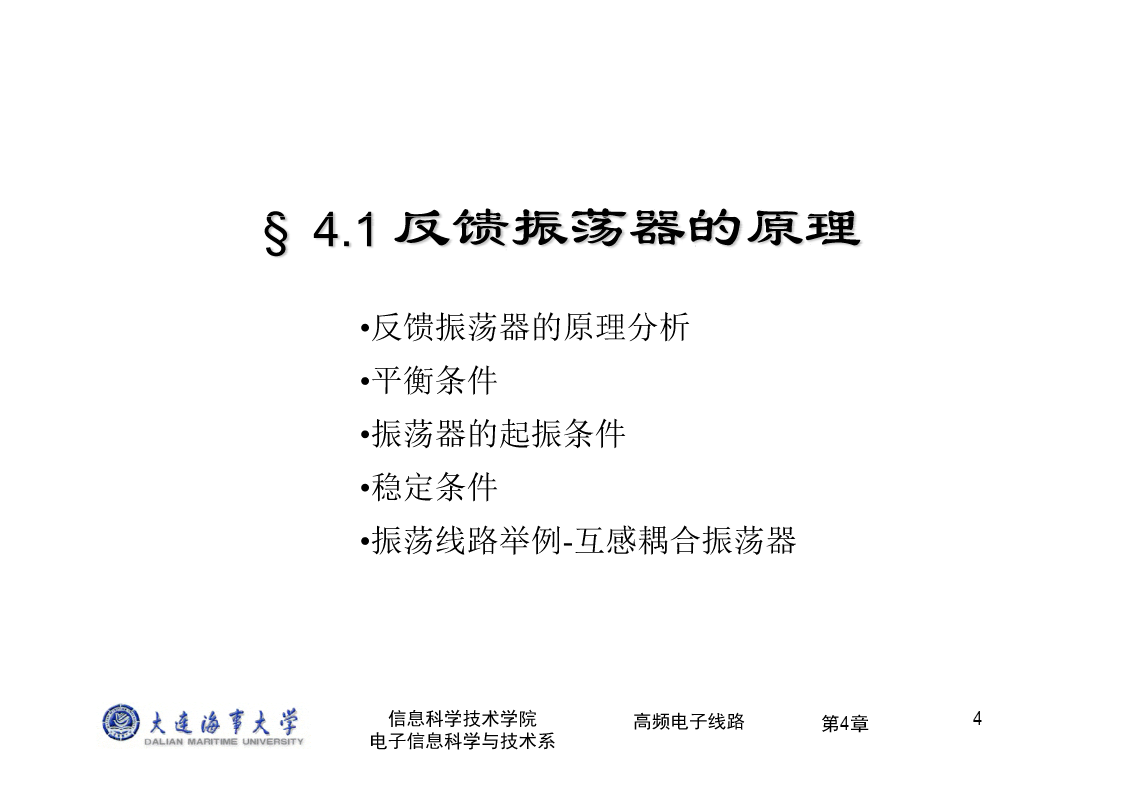 § 4.1 反馈振荡器的原理

•反馈振荡器的原理分析
•平衡条件
•振荡器的起振条件
•稳定条件
•振荡线路举例-互感耦合振荡器

大连海事大学
DALIAN MARITIME UNIVERSITY

信息科学技术学院
电子信息科学与技术系

高频电子线路

第4章

4